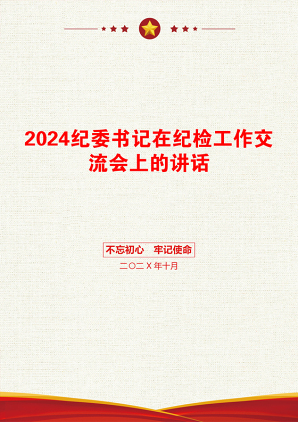 2024纪委书记在纪检工作交流会上的讲话

不忘初心 牢记使命

二〇二X年十月